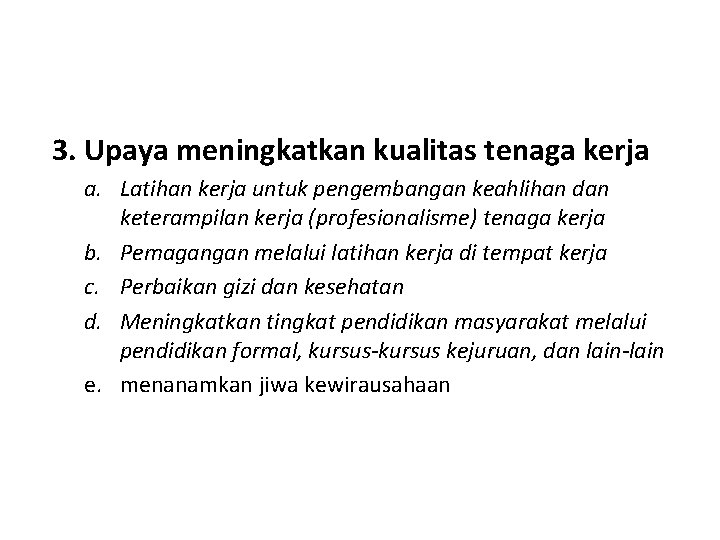 3. Upaya meningkatkan kualitas tenaga kerja

a. Latihan kerja untuk pengembangan keahlihan dan keterampilan kerja (profesionalisme) tenaga kerja

b. Pemagangan melalui latihan kerja di tempat kerja

c. Perbaikan gizi dan kesehatan

d. Meningkatkan tingkat pendidikan masyarakat melalui pendidikan formal, kursus-kursus kejuruan, dan lain-lain

e. menanamkan jiwa kewirausahaan